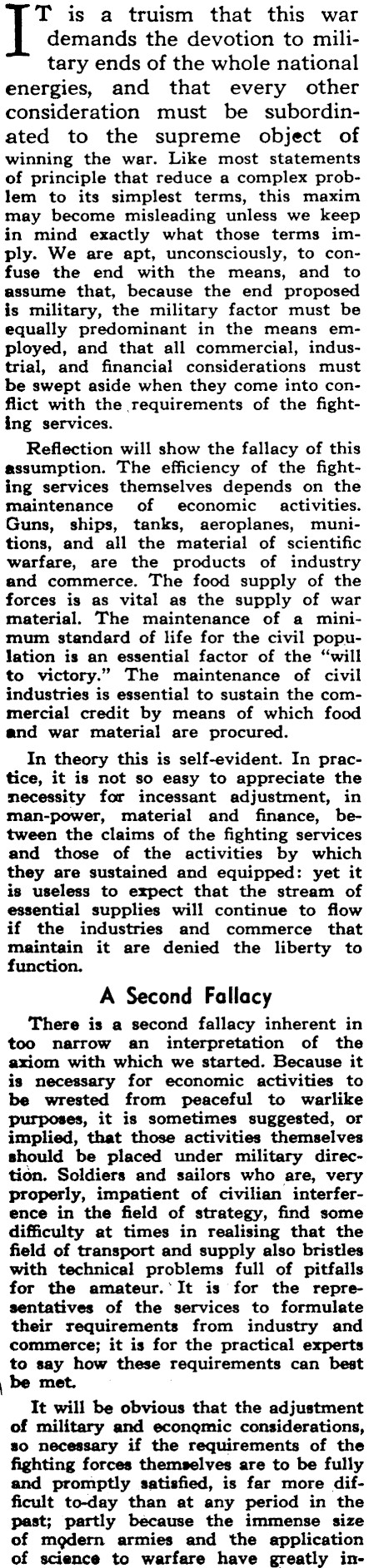 IT is a truism that this war demands the devotion to military ends of the whole national energies, and that every other consideration must be subordinated to the supreme object of winning the war. Like most statements of principle that reduce a complex problem to its simplest terms, this maxim may become misleading unless we keep in mind exactly what those terms imply. We are apt, unconsciously, to confuse the end with the means, and to assume that, because the end proposed is military, the military factor must be equally predominant in the means employed, and that all commercial, industrial, and financial considerations must be swept aside when they come into conflict with the requirements of the fighting services.

Reflection will show the fallacy of this assumption. The efficiency of the fighting services themselves depends on the maintenance of economic activities. Guns, ships, tanks, aeroplanes, munitions, and all the material of scientific warfare, are the products of industry and commerce. The food supply of the forces is as vital as the supply of war material. The maintenance of a minimum standard of life for the civil population is an essential factor of the "will to victory." The maintenance of civil industries is essential to sustain the commercial credit by means of which food and war material are procured.

In theory this is self-evident. In practice, it is not so easy to appreciate the necessity for incessant adjustment, in man-power, material and finance, between the claims of the fighting services and those of the activities by which they are sustained and equipped: yet it is useless to expect that the stream of essential supplies will continue to flow if the industries and commerce that maintain it are denied the liberty to function.

A Second Fallacy

There is a second fallacy inherent in too narrow an interpretation of the axiom with which we started. Because it is necessary for economic activities to be wrested from peaceful to warlike purposes, it is sometimes suggested, or implied, that those activities themselves should be placed under military direction. Soldiers and sailors who are, very properly, impatient of civilian interference in the field of strategy, find some difficulty at times in realising that the field of transport and supply also bristles with technical problems full of pitfalls for the amateur. It is for the representatives of the services to formulate their requirements from industry and commerce; it is for the practical experts to say how these requirements can best be met.

It will be obvious that the adjustment of military and economic considerations, so necessary if the requirements of the fighting forces themselves are to be fully and promptly satisfied, is far more difficult to-day than at any period in the past; partly because the immense size of modern armies and the application of science to warfare have greatly in-